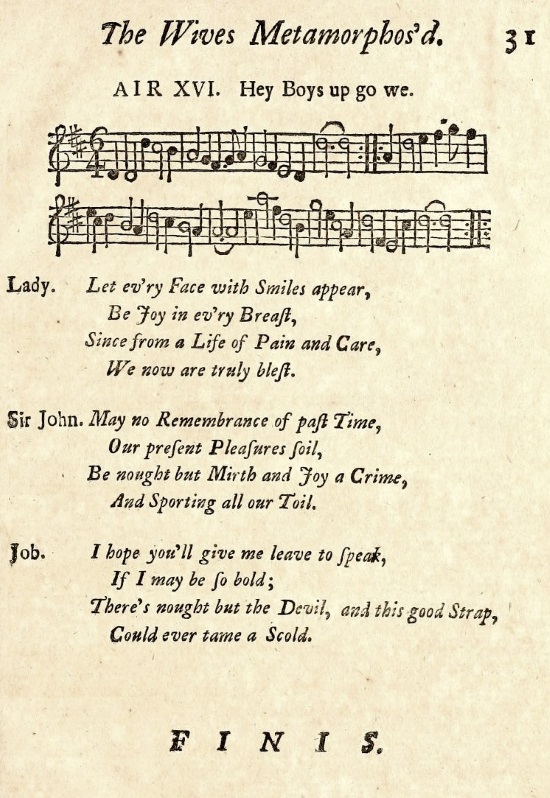 The Wives Metamorphos'd. 31

AIR XVI. Hey Boys up go we.

Lady. Let ev'ry Face with Smiles appear,
Be Joy in ev'ry Breaſt,
Since from a Life of Pain and Care,
We now are truly bleſt.

Sir John. May no Remembrance of paſt Time,
Our preſent Pleaſures ſoil,
Be nought but Mirth and Joy a Crime,
And Sporting all our Toil.

Job. I hope you'll give me leave to ſpeak,
If I may be ſo bold;
There's nought but the Devil, and this good Strap,
Could ever tame a Scold.

FINIS.